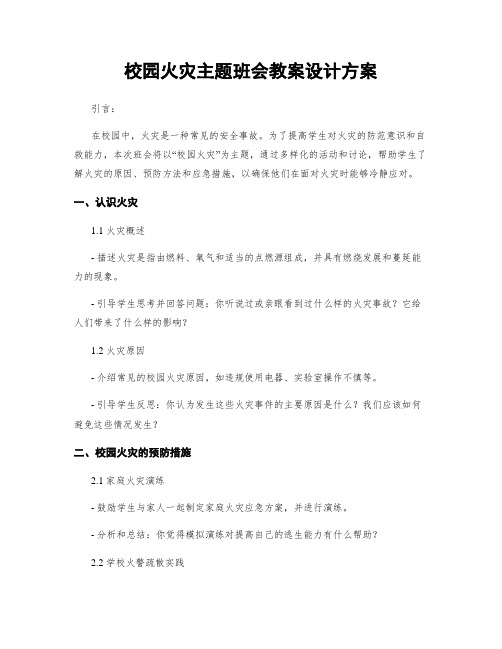 校园火灾主题班会教案设计方案

引言：

在校园中，火灾是一种常见的安全事故。为了提高学生对火灾的防范意识和自救能力，本次班会将以“校园火灾”为主题，通过多样化的活动和讨论，帮助学生了解火灾的原因、预防方法和应急措施，以确保他们在面对火灾时能够冷静应对。

一、认识火灾

1.1 火灾概述

- 描述火灾是指由燃料、氧气和适当的点燃源组成，并具有燃烧发展和蔓延能力的现象。

- 引导学生思考并回答问题：你听说过或亲眼看到过什么样的火灾事故？它给人们带来了什么样的影响？

1.2 火灾原因

- 介绍常见的校园火灾原因，如违规使用电器、实验室操作不慎等。

- 引导学生反思：你认为发生这些火灾事件的主要原因是什么？我们应该如何避免这些情况发生？

二、校园火灾的预防措施

2.1 家庭火灾演练

- 鼓励学生与家人一起制定家庭火灾应急方案，并进行演练。

- 分析和总结：你觉得模拟演练对提高自己的逃生能力有什么帮助？

2.2 学校火警疏散实践